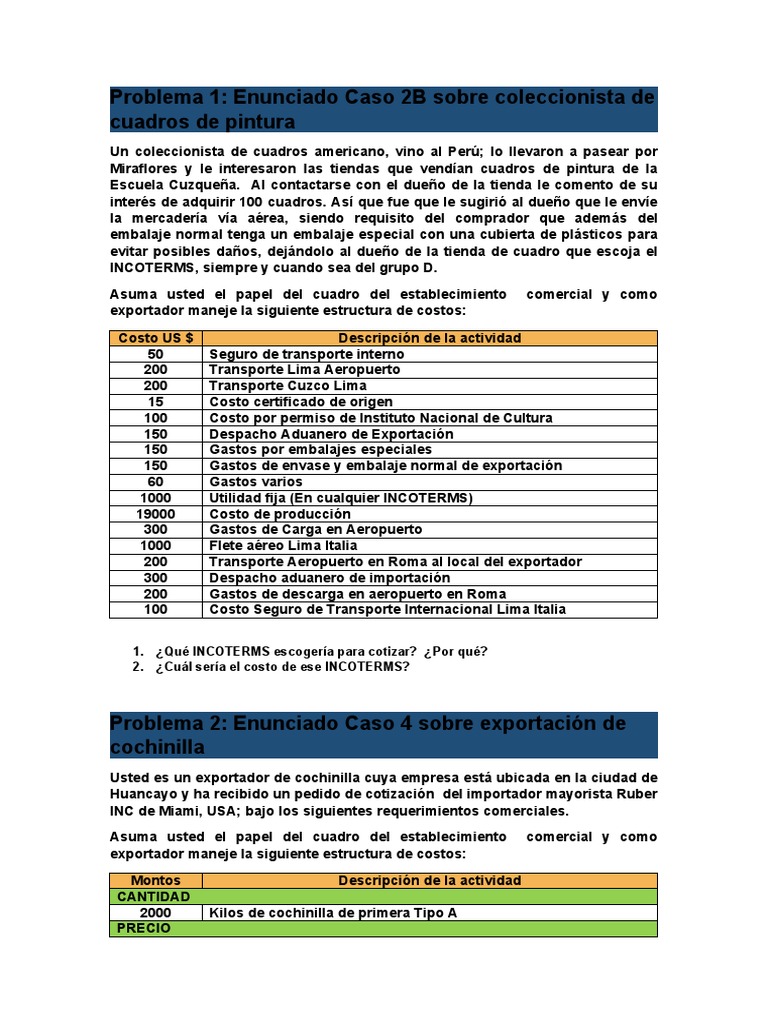 Problema 1: Enunciado Caso 2B sobre coleccionista de cuadros de pintura

Un coleccionista de cuadros americano, vino al Perú; lo llevaron a pasear por Miraflores y le interesaron las tiendas que vendían cuadros de pintura de la Escuela Cuzqueña. Al contactarse con el dueño de la tienda le comento de su interés de adquirir 100 cuadros. Así que fue que le sugirió al dueño que le envíe la mercadería vía aérea, siendo requisito del comprador que además del embalaje normal tenga un embalaje especial con una cubierta de plásticos para evitar posibles daños, dejándolo al dueño de la tienda de cuadro que escoja el INCOTERMS, siempre y cuando sea del grupo D.

Asuma usted el papel del cuadro del establecimiento comercial y como exportador maneje la siguiente estructura de costos:

| Costo US $ | Descripción de la actividad |
|---|---|
| 50 | Seguro de transporte interno |
| 200 | Transporte Lima Aeropuerto |
| 200 | Transporte Cuzco Lima |
| 15 | Costo certificado de origen |
| 100 | Costo por permiso de Instituto Nacional de Cultura |
| 150 | Despacho Aduanero de Exportación |
| 150 | Gastos por embalajes especiales |
| 150 | Gastos de envase y embalaje normal de exportación |
| 60 | Gastos varios |
| 1000 | Utilidad fija (En cualquier INCOTERMS) |
| 19000 | Costo de producción |
| 300 | Gastos de Carga en Aeropuerto |
| 1000 | Flete aéreo Lima Italia |
| 200 | Transporte Aeropuerto en Roma al local del exportador |
| 300 | Despacho aduanero de importación |
| 200 | Gastos de descarga en aeropuerto en Roma |
| 100 | Costo Seguro de Transporte Internacional Lima Italia |

1. ¿Qué INCOTERMS escogería para cotizar? ¿Por qué?
2. ¿Cuál sería el costo de ese INCOTERMS?

Problema 2: Enunciado Caso 4 sobre exportación de cochinilla

Usted es un exportador de cochinilla cuya empresa está ubicada en la ciudad de Huancayo y ha recibido un pedido de cotización del importador mayorista Ruber INC de Miami, USA; bajo los siguientes requerimientos comerciales.

Asuma usted el papel del cuadro del establecimiento comercial y como exportador maneje la siguiente estructura de costos:

| Montos | Descripción de la actividad |
|---|---|
| CANTIDAD | |
| 2000 | Kilos de cochinilla de primera Tipo A |
| PRECIO | |